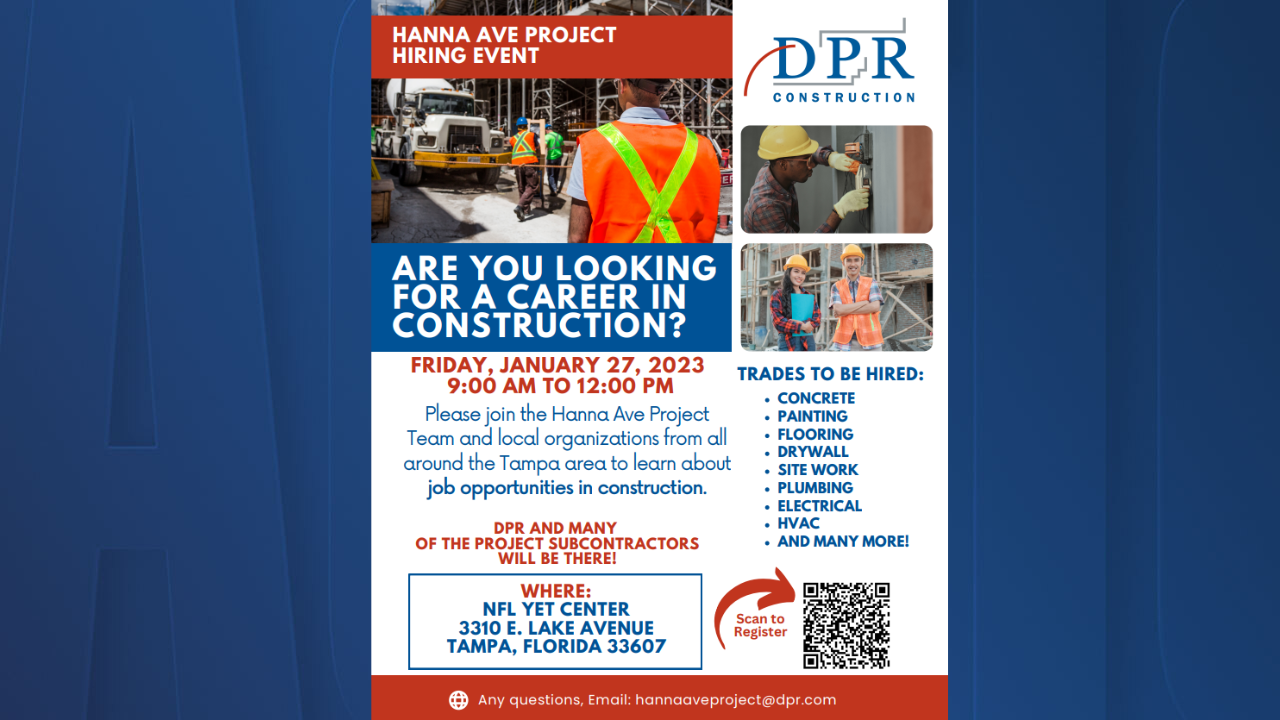 HANNA AVE PROJECT HIRING EVENT

DPR
CONSTRUCTION

ARE YOU LOOKING FOR A CAREER IN CONSTRUCTION?

FRIDAY, JANUARY 27, 2023
9:00 AM TO 12:00 PM

Please join the Hanna Ave Project Team and local organizations from all around the Tampa area to learn about job opportunities in construction.

DPR AND MANY OF THE PROJECT SUBCONTRACTORS WILL BE THERE!

WHERE:
NFL YET CENTER
3310 E. LAKE AVENUE
TAMPA, FLORIDA 33607

TRADES TO BE HIRED:
• CONCRETE
• PAINTING
• FLOORING
• DRYWALL
• SITE WORK
• PLUMBING
• ELECTRICAL
• HVAC
• AND MANY MORE!

Scan to Register

Any questions, Email: hannaaveproject@dpr.com